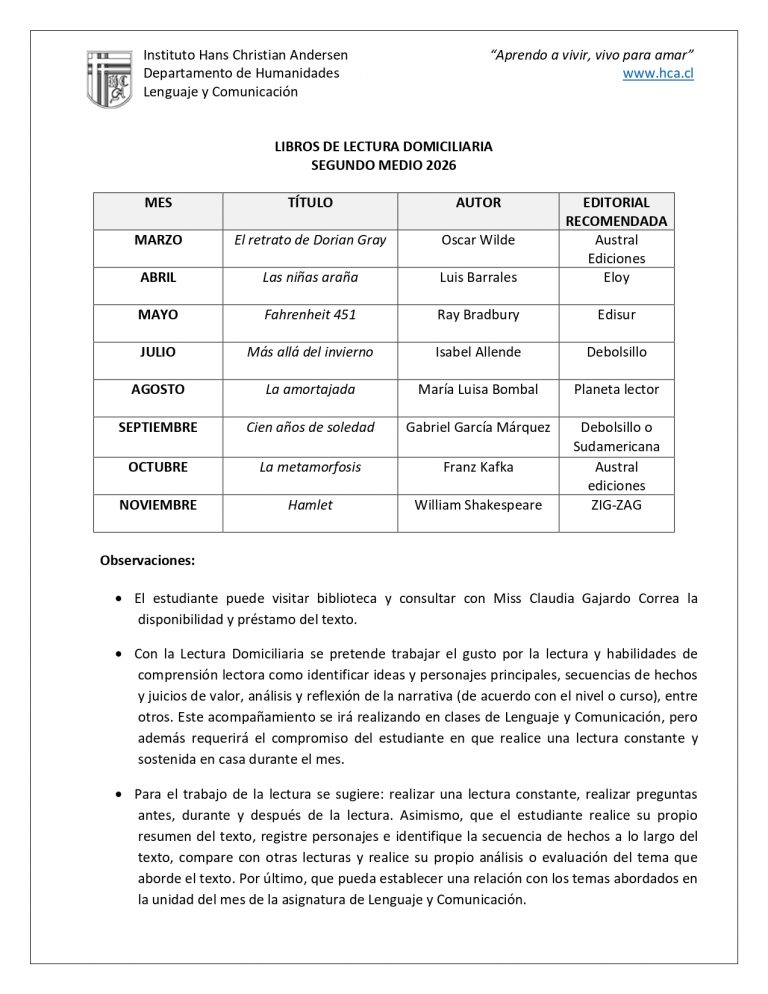 Instituto Hans Christian Andersen
Departamento de Humanidades
Lenguaje y Comunicación

"Aprendo a vivir, vivo para amar"
www.hca.cl

LIBROS DE LECTURA DOMICILIARIA
SEGUNDO MEDIO 2026

| MES | TÍTULO | AUTOR | EDITORIAL RECOMENDADA |
|---|---|---|---|
| MARZO | El retrato de Dorian Gray | Oscar Wilde | Austral Ediciones |
| ABRIL | Las niñas araña | Luis Barrales | Eloy |
| MAYO | Fahrenheit 451 | Ray Bradbury | Edisur |
| JULIO | Más allá del invierno | Isabel Allende | Debolsillo |
| AGOSTO | La amortajada | María Luisa Bombal | Planeta lector |
| SEPTIEMBRE | Cien años de soledad | Gabriel García Márquez | Debolsillo o Sudamericana |
| OCTUBRE | La metamorfosis | Franz Kafka | Austral ediciones |
| NOVIEMBRE | Hamlet | William Shakespeare | ZIG-ZAG |

Observaciones:

• El estudiante puede visitar biblioteca y consultar con Miss Claudia Gajardo Correa la disponibilidad y préstamo del texto.

• Con la Lectura Domiciliaria se pretende trabajar el gusto por la lectura y habilidades de comprensión lectora como identificar ideas y personajes principales, secuencias de hechos y juicios de valor, análisis y reflexión de la narrativa (de acuerdo con el nivel o curso), entre otros. Este acompañamiento se irá realizando en clases de Lenguaje y Comunicación, pero además requerirá el compromiso del estudiante en que realice una lectura constante y sostenida en casa durante el mes.

• Para el trabajo de la lectura se sugiere: realizar una lectura constante, realizar preguntas antes, durante y después de la lectura. Asimismo, que el estudiante realice su propio resumen del texto, registre personajes e identifique la secuencia de hechos a lo largo del texto, compare con otras lecturas y realice su propio análisis o evaluación del tema que aborde el texto. Por último, que pueda establecer una relación con los temas abordados en la unidad del mes de la asignatura de Lenguaje y Comunicación.